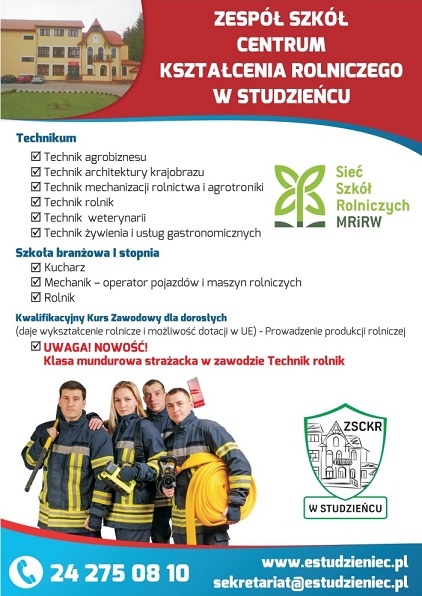 ZESPÓŁ SZKÓŁ CENTRUM KSZTAŁCENIA ROLNICZEGO W STUDZIEŃCU

Technikum
☑ Technik agrobiznesu
☑ Technik architektury krajobrazu
☑ Technik mechanizacji rolnictwa i agrotroniki
☑ Technik rolnik
☑ Technik weterynarii
☑ Technik żywienia i usług gastronomicznych

Sieć Szkół Rolniczych MRiRW

Szkoła branżowa I stopnia
☑ Kucharz
☑ Mechanik – operator pojazdów i maszyn rolniczych
☑ Rolnik

Kwalifikacyjny Kurs Zawodowy dla dorosłych
(daje wykształcenie rolnicze i możliwość dotacji w UE) - Prowadzenie produkcji rolniczej

☑ UWAGA! NOWOŚĆ!
Klasa mundurowa strażacka w zawodzie Technik rolnik

ZSCKR
W STUDZIEŃCU

24 275 08 10
www.estudzieniec.pl
sekretariat@estudzieniec.pl